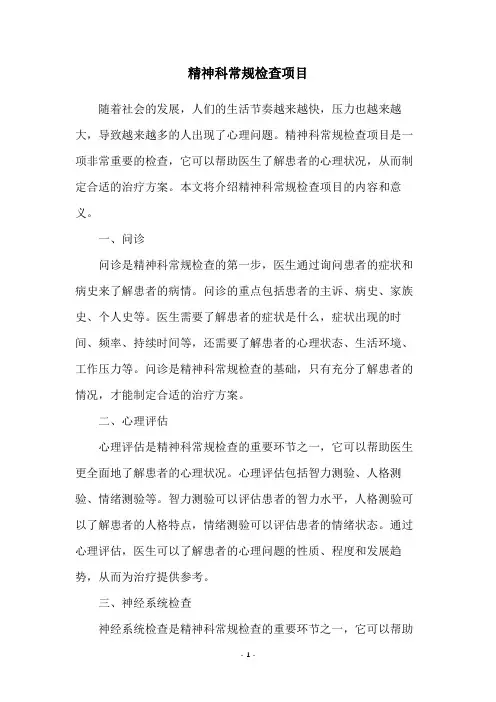 精神科常规检查项目

随着社会的发展，人们的生活节奏越来越快，压力也越来越大，导致越来越多的人出现了心理问题。精神科常规检查项目是一项非常重要的检查，它可以帮助医生了解患者的心理状况，从而制定合适的治疗方案。本文将介绍精神科常规检查项目的内容和意义。

一、问诊

问诊是精神科常规检查的第一步，医生通过询问患者的症状和病史来了解患者的病情。问诊的重点包括患者的主诉、病史、家族史、个人史等。医生需要了解患者的症状是什么，症状出现的时间、频率、持续时间等，还需要了解患者的心理状态、生活环境、工作压力等。问诊是精神科常规检查的基础，只有充分了解患者的情况，才能制定合适的治疗方案。

二、心理评估

心理评估是精神科常规检查的重要环节之一，它可以帮助医生更全面地了解患者的心理状况。心理评估包括智力测验、人格测验、情绪测验等。智力测验可以评估患者的智力水平，人格测验可以了解患者的人格特点，情绪测验可以评估患者的情绪状态。通过心理评估，医生可以了解患者的心理问题的性质、程度和发展趋势，从而为治疗提供参考。

三、神经系统检查

神经系统检查是精神科常规检查的重要环节之一，它可以帮助

- 1 -